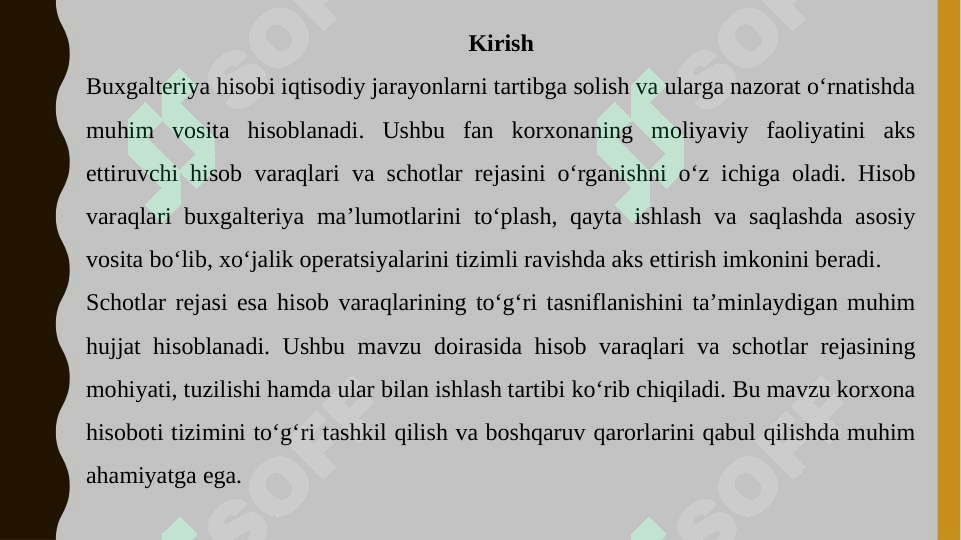 Kirish

Buxgalteriya hisobi iqtisodiy jarayonlarni tartibga solish va ularga nazorat o‘rnatishda muhim vosita hisoblanadi. Ushbu fan korxonaning moliyaviy faoliyatini aks ettiruvchi hisob varaqlari va schotlar rejasini o‘rganishni o‘z ichiga oladi. Hisob varaqlari buxgalteriya ma’lumotlarini to‘plash, qayta ishlash va saqlashda asosiy vosita bo‘lib, xo‘jalik operatsiyalarini tizimli ravishda aks ettirish imkonini beradi.

Schotlar rejasi esa hisob varaqlarining to‘g‘ri tasniflanishini ta’minlaydigan muhim hujjat hisoblanadi. Ushbu mavzu doirasida hisob varaqlari va schotlar rejasining mohiyati, tuzilishi hamda ular bilan ishlash tartibi ko‘rib chiqiladi. Bu mavzu korxona hisoboti tizimini to‘g‘ri tashkil qilish va boshqaruv qarorlarini qabul qilishda muhim ahamiyatga ega.